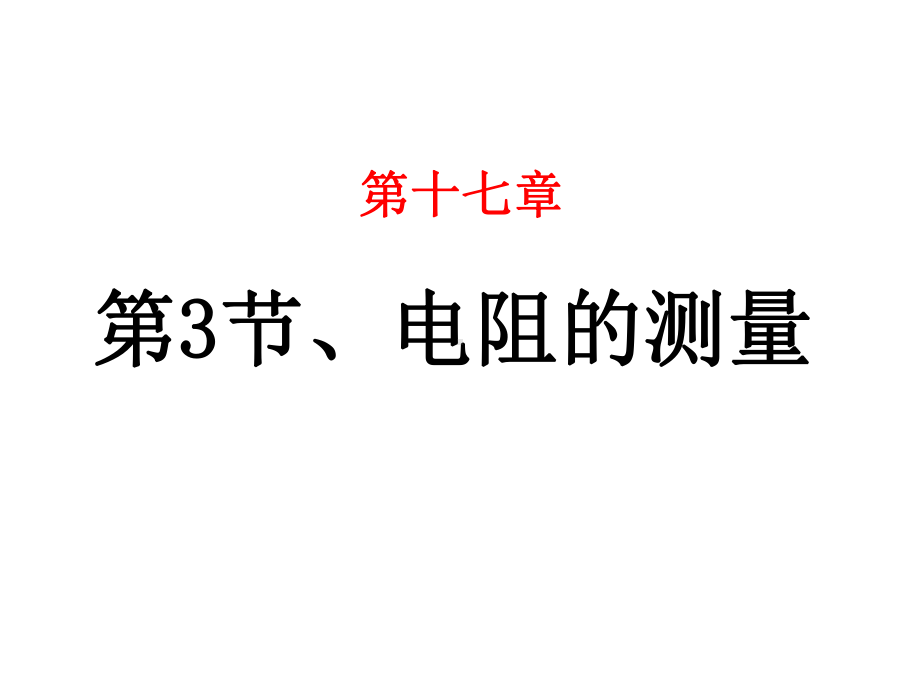 第十七章

第3节、电阻的测量